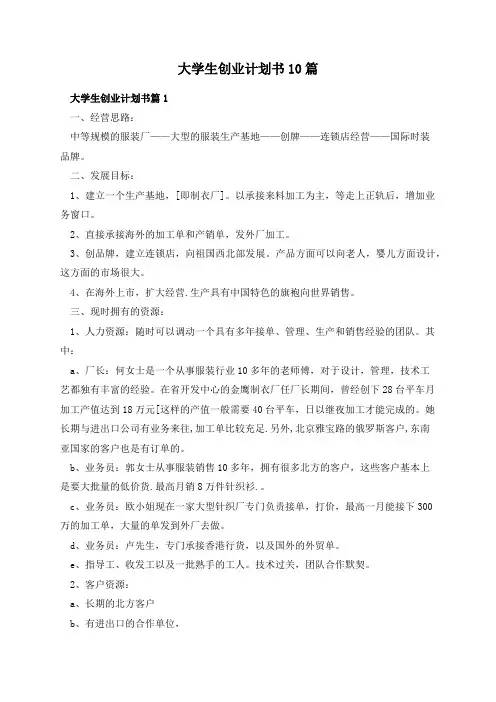 大学生创业计划书10篇

大学生创业计划书篇1

一、经营思路:

中等规模的服装厂——大型的服装生产基地——创牌——连锁店经营——国际时装品牌。

二、发展目标:

1、建立一个生产基地，[即制衣厂]。以承接来料加工为主，等走上正轨后，增加业务窗口。

2、直接承接海外的加工单和产销单，发外厂加工。

3、创品牌，建立连锁店，向祖国西北部发展。产品方面可以向老人，婴儿方面设计，这方面的市场很大。

4、在海外上市，扩大经营.生产具有中国特色的旗袍向世界销售。

三、现时拥有的资源:

1、人力资源：随时可以调动一个具有多年接单、管理、生产和销售经验的团队。其中:

a、厂长：何女士是一个从事服装行业10多年的老师傅，对于设计，管理，技术工艺都独有丰富的经验。在省开发中心的金鹰制衣厂任厂长期间，曾经创下28台平车月加工产值达到18万元[这样的产值一般需要40台平车，日以继夜加工才能完成的。她长期与进出口公司有业务来往,加工单比较充足.另外,北京雅宝路的俄罗斯客户,东南亚国家的客户也是有订单的。

b、业务员：郭女士从事服装销售10多年，拥有很多北方的客户，这些客户基本上是要大批量的低价货.最高月销8万件针织衫.。

c、业务员：欧小姐现在一家大型针织厂专门负责接单，打价，最高一月能接下300万的加工单，大量的单发到外厂去做。

d、业务员：卢先生，专门承接香港行货，以及国外的外贸单。

e、指导工、收发工以及一批熟手的工人。技术过关，团队合作默契。

2、客户资源:

a、长期的北方客户

b、有进出口的合作单位,